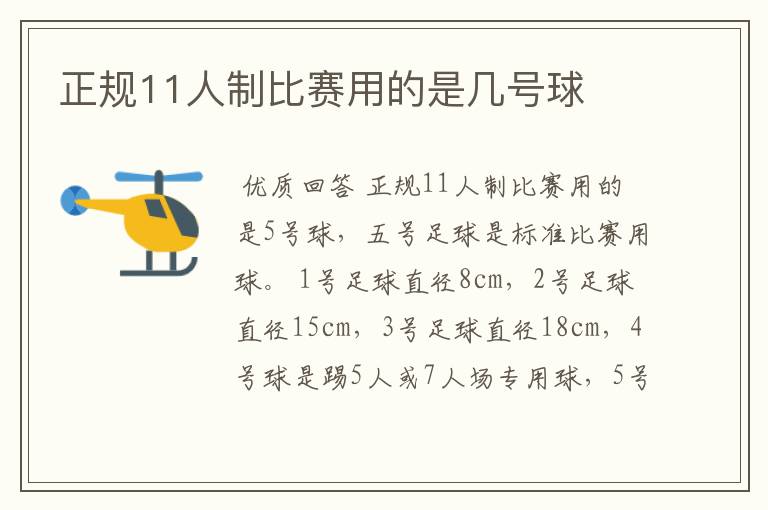 正规11人制比赛用的是几号球

优质回答 正规11人制比赛用的是5号球，五号足球是标准比赛用球。1号足球直径8cm，2号足球直径15cm，3号足球直径18cm，4号球是踢5人或7人场专用球，5号